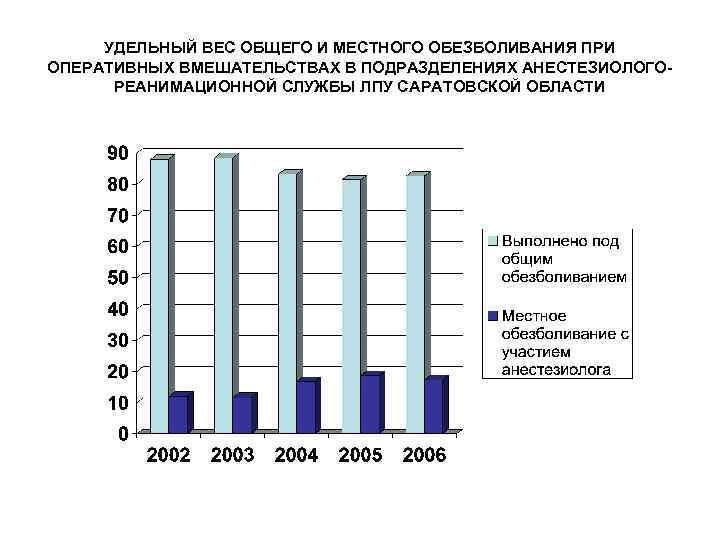 УДЕЛЬНЫЙ ВЕС ОБЩЕГО И МЕСТНОГО ОБЕЗБОЛИВАНИЯ ПРИ ОПЕРАТИВНЫХ ВМЕШАТЕЛЬСТВАХ В ПОДРАЗДЕЛЕНИЯХ АНЕСТЕЗИОЛОГО-РЕАНИМАЦИОННОЙ СЛУЖБЫ ЛПУ САРАТОВСКОЙ ОБЛАСТИ

90
80
70
60
50
40
30
20
10
0

2002
2003
2004
2005
2006

Выполнено под общим обезболиванием

Местное обезболивание с участием анестезиолога